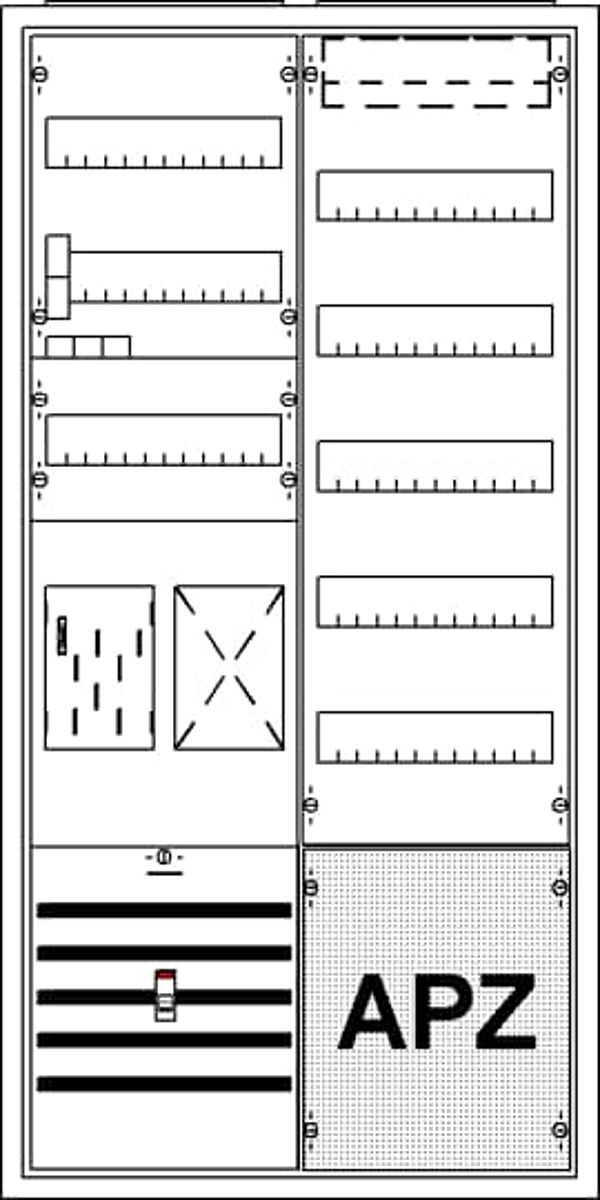 APZ